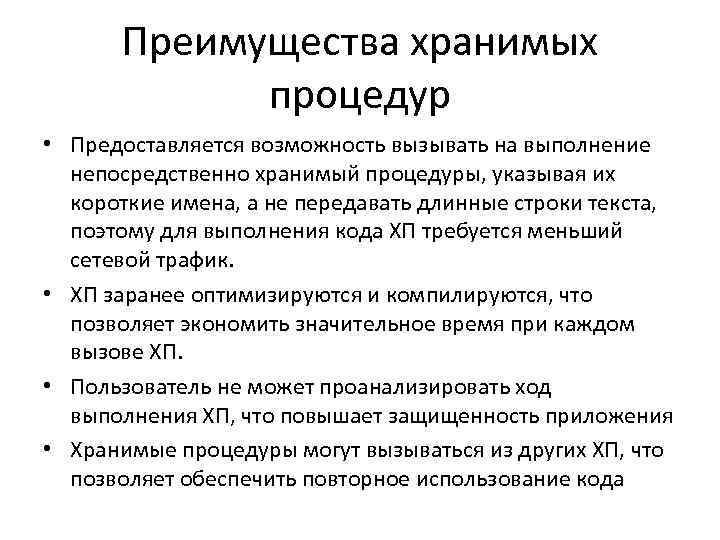 Преимущества хранимых процедур

• Предоставляется возможность вызывать на выполнение непосредственно хранимый процедуры, указывая их короткие имена, а не передавать длинные строки текста, поэтому для выполнения кода ХП требуется меньший сетевой трафик.

• ХП заранее оптимизируются и компилируются, что позволяет экономить значительное время при каждом вызове ХП.

• Пользователь не может проанализировать ход выполнения ХП, что повышает защищенность приложения

• Хранимые процедуры могут вызываться из других ХП, что позволяет обеспечить повторное использование кода